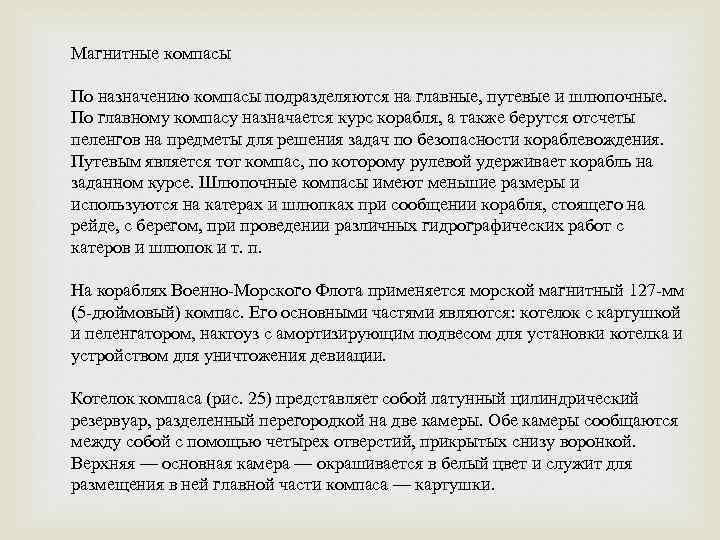 Магнитные компасы

По назначению компасы подразделяются на главные, путевые и шлюпочные. По главному компасу назначается курс корабля, а также берутся отсчеты пеленгов на предметы для решения задач по безопасности кораблевождения. Путевым является тот компас, по которому рулевой удерживает корабль на заданном курсе. Шлюпочные компасы имеют меньшие размеры и используются на катерах и шлюпках при сообщении корабля, стоящего на рейде, с берегом, при проведении различных гидрографических работ с катеров и шлюпок и т. п.

На кораблях Военно-Морского Флота применяется морской магнитный 127-мм (5-дюймовый) компас. Его основными частями являются: котелок с картушкой и пеленгатором, нактоуз с амортизирующим подвесом для установки котелка и устройством для уничтожения девиации.

Котелок компаса (рис. 25) представляет собой латунный цилиндрический резервуар, разделенный перегородкой на две камеры. Обе камеры сообщаются между собой с помощью четырех отверстий, прикрытых снизу воронкой. Верхняя — основная камера — окрашивается в белый цвет и служит для размещения в ней главной части компаса — картушки.